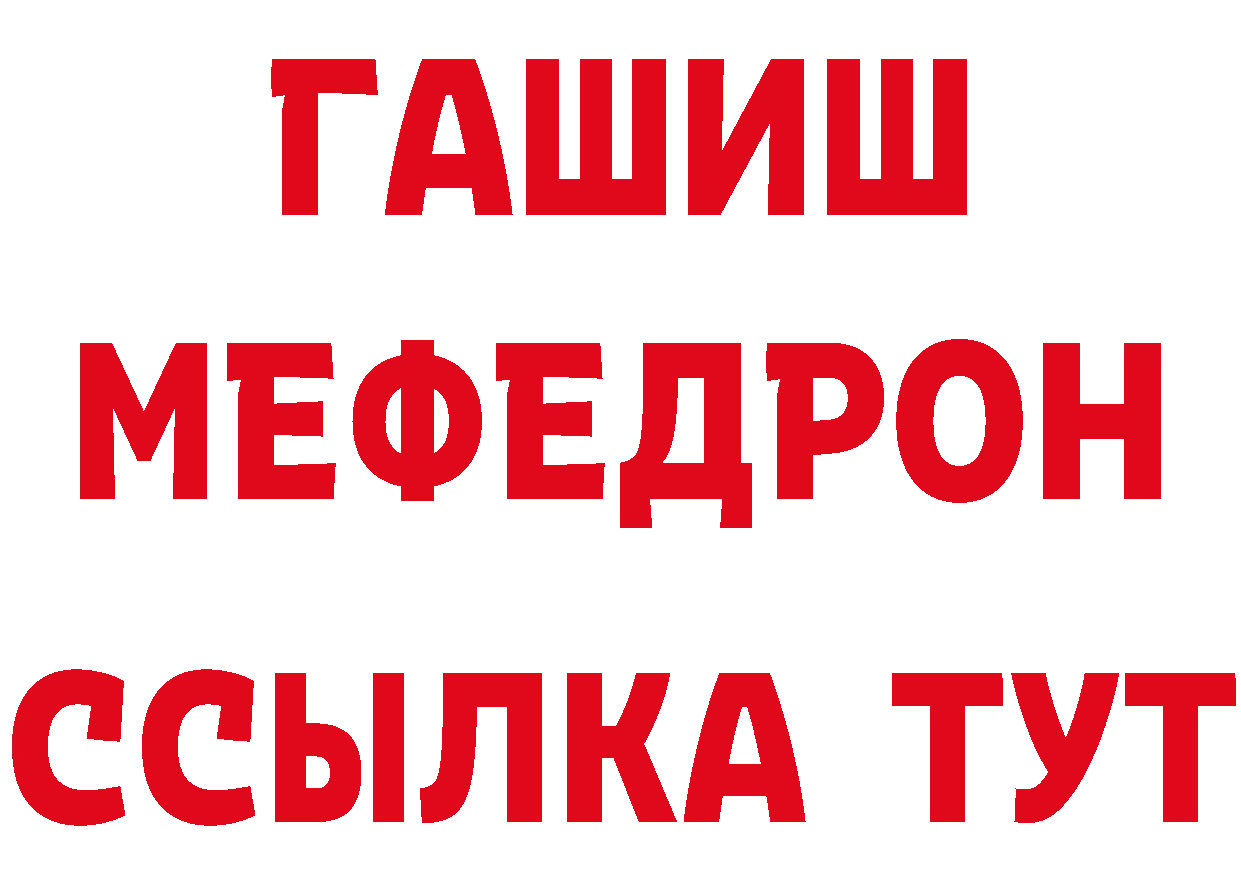 ГАШИШ
МЕФЕДРОН
ССЫЛКА ТУТ